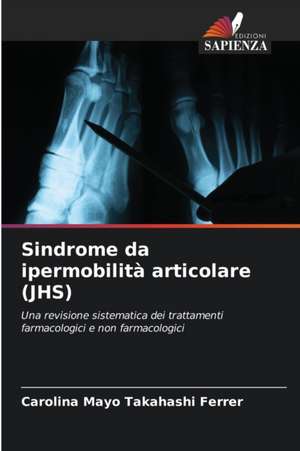 EDIZIONI
SAPIENZA

Sindrome da ipermobilità articolare (JHS)

Una revisione sistematica dei trattamenti farmacologici e non farmacologici

Carolina Mayo Takahashi Ferrer